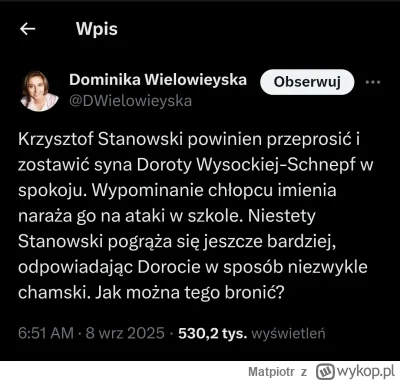 Wpis

Dominika Wielowieyska
@DWielowieyska
Obserwuj

Krzysztof Stanowski powinien przeprosić i zostawić syna Doroty Wysockiej-Schnepf w spokoju. Wypominanie chłopcu imienia naraża go na ataki w szkole. Niestety Stanowski pogrąża się jeszcze bardziej, odpowiadając Dorocie w sposób niezwykle chamski. Jak można tego bronić?

6:51 AM · 8 wrz 2025 · 530,2 tys. wyświetleń

Matpiotr z wykop.pl